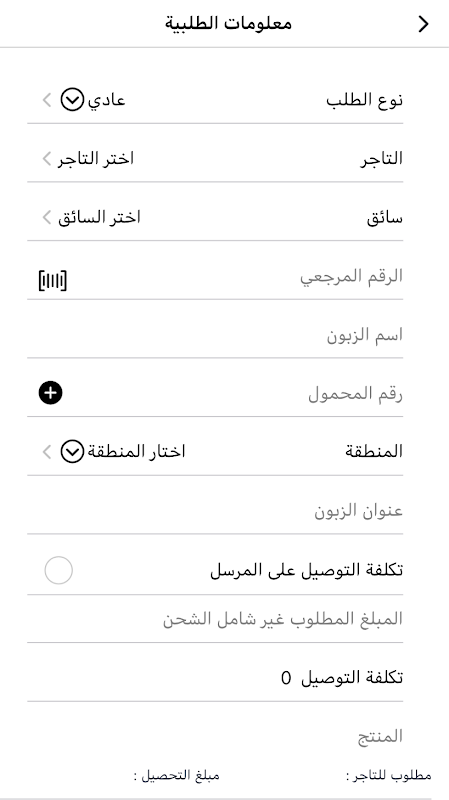 معلومات الطلبية

نوع الطلب
عادي

التاجر
اختر التاجر

سائق
اختر السائق

الرقم المرجعي

اسم الزبون

رقم المحمول

المنطقة
اختار المنطقة

عنوان الزبون

تكلفة التوصيل على المرسل

المبلغ المطلوب غير شامل الشحن

تكلفة التوصيل 0

المنتج

مطلوب للتاجر :
مبلغ التحصيل :